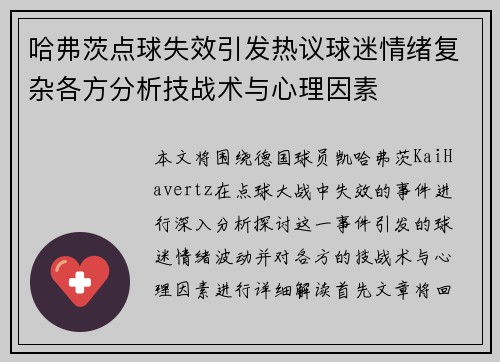 哈弗茨点球失效引发热议球迷情绪复杂各方分析技战术与心理因素

本文将围绕德国球员凯哈弗茨KaiHavertz在点球大战中失效的事件进行深入分析探讨这一事件引发的球迷情绪波动并对各方的技战术与心理因素进行详细解读首先文章将回